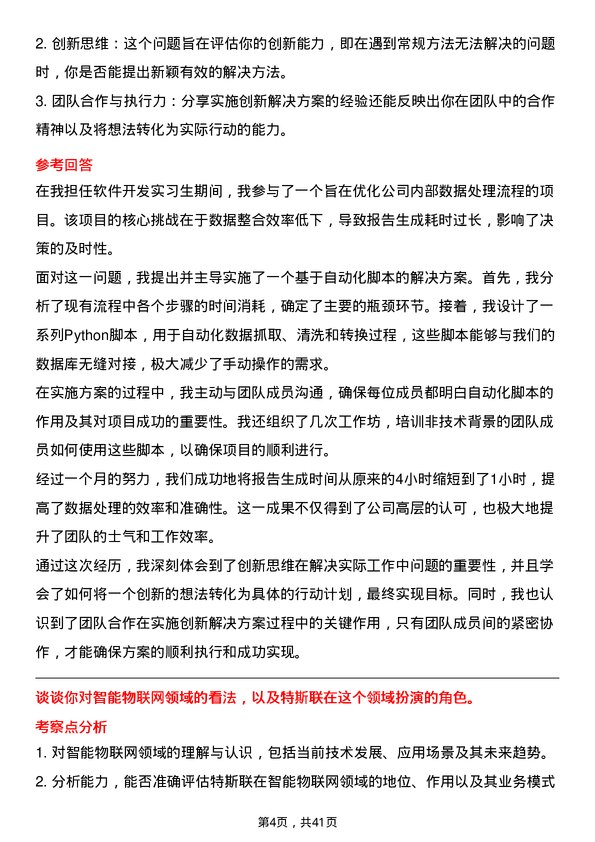 2. 创新思维：这个问题旨在评估你的创新能力，即在遇到常规方法无法解决的问题时，你是否能提出新颖有效的解决方法。

3. 团队合作与执行力：分享实施创新解决方案的经验还能反映出你在团队中的合作精神以及将想法转化为实际行动的能力。

参考回答

在我担任软件开发实习生期间，我参与了一个旨在优化公司内部数据处理流程的项目。该项目的核心挑战在于数据整合效率低下，导致报告生成耗时过长，影响了决策的及时性。

面对这一问题，我提出并主导实施了一个基于自动化脚本的解决方案。首先，我分析了现有流程中各个步骤的时间消耗，确定了主要的瓶颈环节。接着，我设计了一系列Python脚本，用于自动化数据抓取、清洗和转换过程，这些脚本能够与我们的数据库无缝对接，极大减少了手动操作的需求。

在实施方案的过程中，我主动与团队成员沟通，确保每位成员都明白自动化脚本的作用及其对项目成功的重要性。我还组织了几次工作坊，培训非技术背景的团队成员如何使用这些脚本，以确保项目的顺利进行。

经过一个月的努力，我们成功地将报告生成时间从原来的4小时缩短到了1小时，提高了数据处理的效率和准确性。这一成果不仅得到了公司高层的认可，也极大地提升了团队的士气和工作效率。

通过这次经历，我深刻体会到了创新思维在解决实际工作中问题的重要性，并且学会了如何将一个创新的想法转化为具体的行动计划，最终实现目标。同时，我也认识到了团队合作在实施创新解决方案过程中的关键作用，只有团队成员间的紧密协作，才能确保方案的顺利执行和成功实现。

谈谈你对智能物联网领域的看法，以及特斯联在这个领域扮演的角色。

考察点分析

1. 对智能物联网领域的理解与认识，包括当前技术发展、应用场景及其未来趋势。

2. 分析能力，能否准确评估特斯联在智能物联网领域的地位、作用以及其业务模式

第4页，共41页